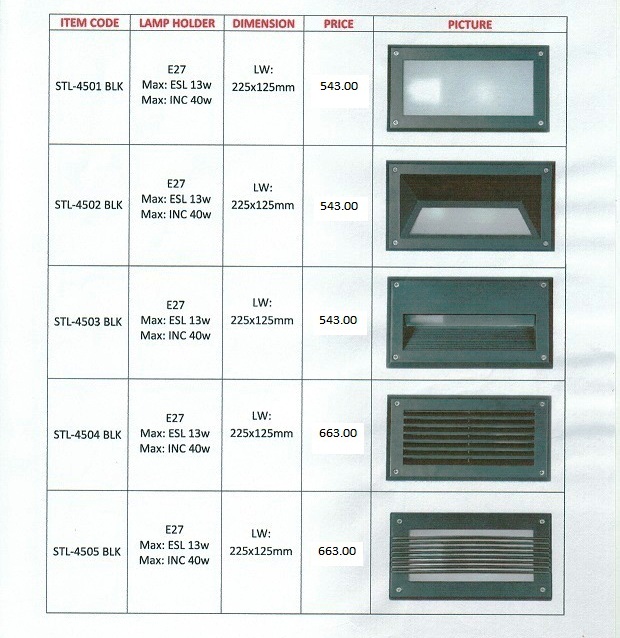 | ITEM CODE | LAMP HOLDER | DIMENSION | PRICE | PICTURE |
|---|---|---|---|---|
| STL-4501 BLK | E27 Max: ESL 13w Max: INC 40w | LW: 225x125mm | 543.00 | |
| STL-4502 BLK | E27 Max: ESL 13w Max: INC 40w | LW: 225x125mm | 543.00 | |
| STL-4503 BLK | E27 Max: ESL 13w Max: INC 40w | LW: 225x125mm | 543.00 | |
| STL-4504 BLK | E27 Max: ESL 13w Max: INC 40w | LW: 225x125mm | 663.00 | |
| STL-4505 BLK | E27 Max: ESL 13w Max: INC 40w | LW: 225x125mm | 663.00 | |